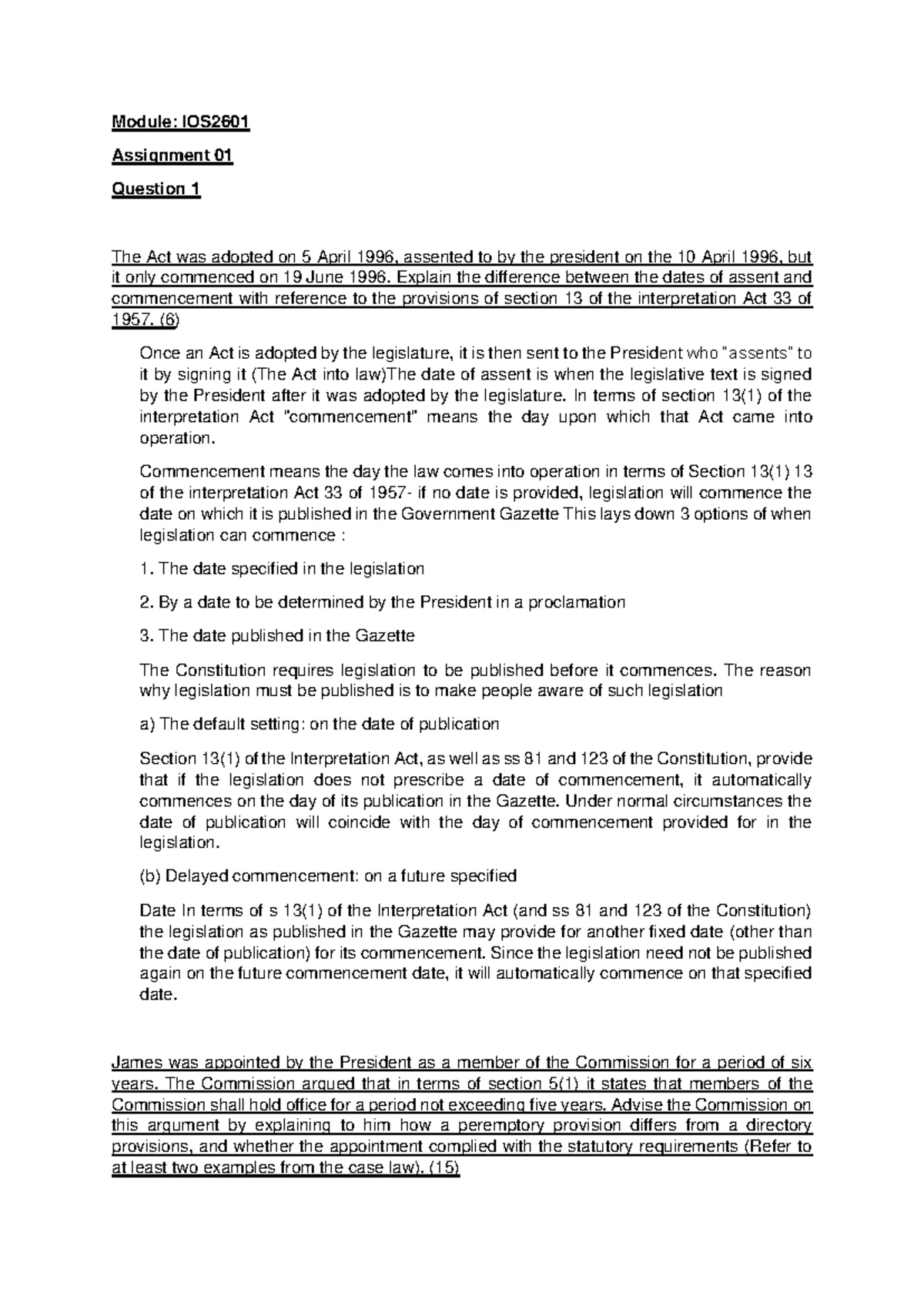 Module: IOS2601

Assignment 01

Question 1

The Act was adopted on 5 April 1996, assented to by the president on the 10 April 1996, but it only commenced on 19 June 1996. Explain the difference between the dates of assent and commencement with reference to the provisions of section 13 of the interpretation Act 33 of 1957. (6)

Once an Act is adopted by the legislature, it is then sent to the President who "assents" to it by signing it (The Act into law)The date of assent is when the legislative text is signed by the President after it was adopted by the legislature. In terms of section 13(1) of the interpretation Act "commencement" means the day upon which that Act came into operation.

Commencement means the day the law comes into operation in terms of Section 13(1) 13 of the interpretation Act 33 of 1957- if no date is provided, legislation will commence the date on which it is published in the Government Gazette This lays down 3 options of when legislation can commence :

1. The date specified in the legislation

2. By a date to be determined by the President in a proclamation

3. The date published in the Gazette

The Constitution requires legislation to be published before it commences. The reason why legislation must be published is to make people aware of such legislation

a) The default setting: on the date of publication

Section 13(1) of the Interpretation Act, as well as ss 81 and 123 of the Constitution, provide that if the legislation does not prescribe a date of commencement, it automatically commences on the day of its publication in the Gazette. Under normal circumstances the date of publication will coincide with the day of commencement provided for in the legislation.

(b) Delayed commencement: on a future specified

Date In terms of s 13(1) of the Interpretation Act (and ss 81 and 123 of the Constitution) the legislation as published in the Gazette may provide for another fixed date (other than the date of publication) for its commencement. Since the legislation need not be published again on the future commencement date, it will automatically commence on that specified date.

James was appointed by the President as a member of the Commission for a period of six years. The Commission argued that in terms of section 5(1) it states that members of the Commission shall hold office for a period not exceeding five years. Advise the Commission on this argument by explaining to him how a peremptory provision differs from a directory provisions, and whether the appointment complied with the statutory requirements (Refer to at least two examples from the case law). (15)